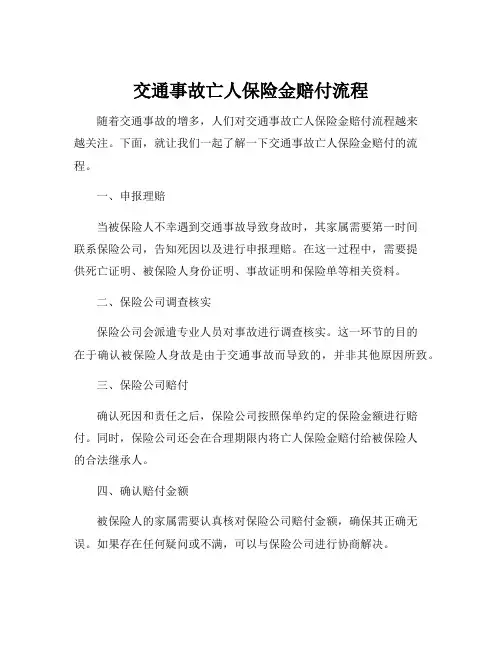 交通事故亡人保险金赔付流程

随着交通事故的增多，人们对交通事故亡人保险金赔付流程越来越关注。下面，就让我们一起了解一下交通事故亡人保险金赔付的流程。

一、申报理赔

当被保险人不幸遇到交通事故导致身故时，其家属需要第一时间联系保险公司，告知死因以及进行申报理赔。在这一过程中，需要提供死亡证明、被保险人身份证明、事故证明和保险单等相关资料。

二、保险公司调查核实

保险公司会派遣专业人员对事故进行调查核实。这一环节的目的在于确认被保险人身故是由于交通事故而导致的，并非其他原因所致。

三、保险公司赔付

确认死因和责任之后，保险公司按照保单约定的保险金额进行赔付。同时，保险公司还会在合理期限内将亡人保险金赔付给被保险人的合法继承人。

四、确认赔付金额

被保险人的家属需要认真核对保险公司赔付金额，确保其正确无误。如果存在任何疑问或不满，可以与保险公司进行协商解决。